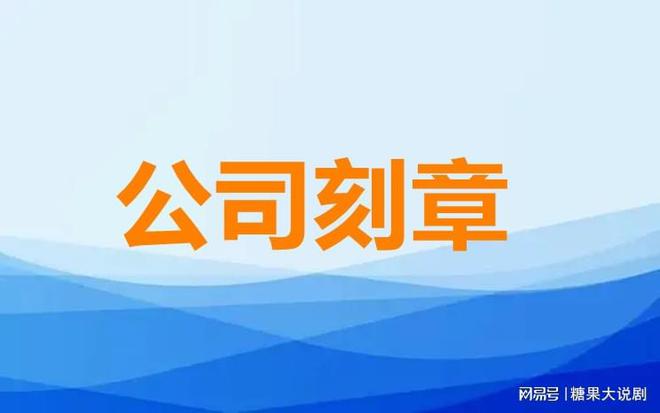 公司刻章

网易号 | 糖果大说剧